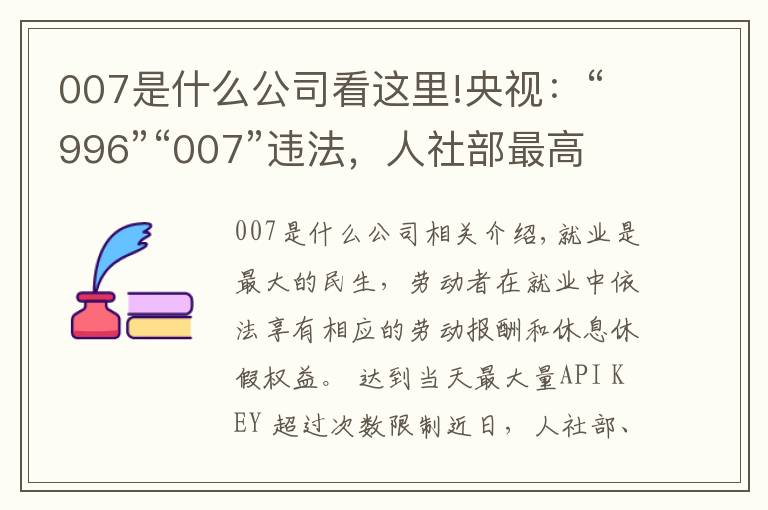 007是什么公司看这里!央视：“996”“007”违法，人社部最高

007是什么公司相关介绍，就业是最大的民生，劳动者在就业中依法享有相应的劳动报酬和休息休假权益。 达到当天最大量API KEY 超过次数限制近日，人社部、